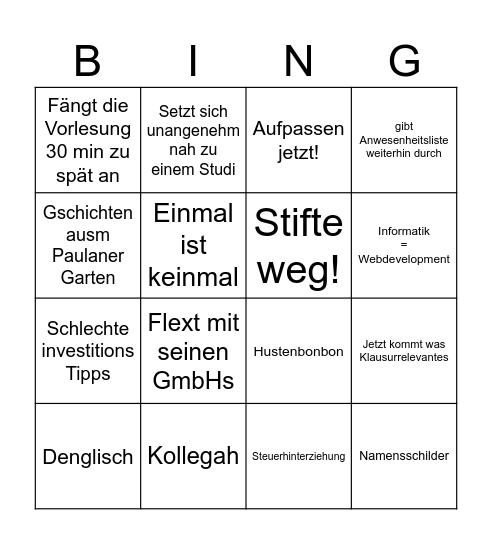 | B | I | N | G |
|---|---|---|---|
| Fängt die Vorlesung 30 min zu spät an | Setzt sich unangenehm nah zu einem Studi | Aufpassen jetzt! | gibt Anwesenheitsliste weiterhin durch |
| Gschichten ausm Paulaner Garten | Einmal ist keinmal | Stifte weg! | Informatik = Webdevelopment |
| Schlechte investitions Tipps | Flext mit seinen GmbHs | Hustenbonbon | Jetzt kommt was Klausurrelevantes |
| Denglisch | Kollegah | Steuerhinterziehung | Namensschilder |